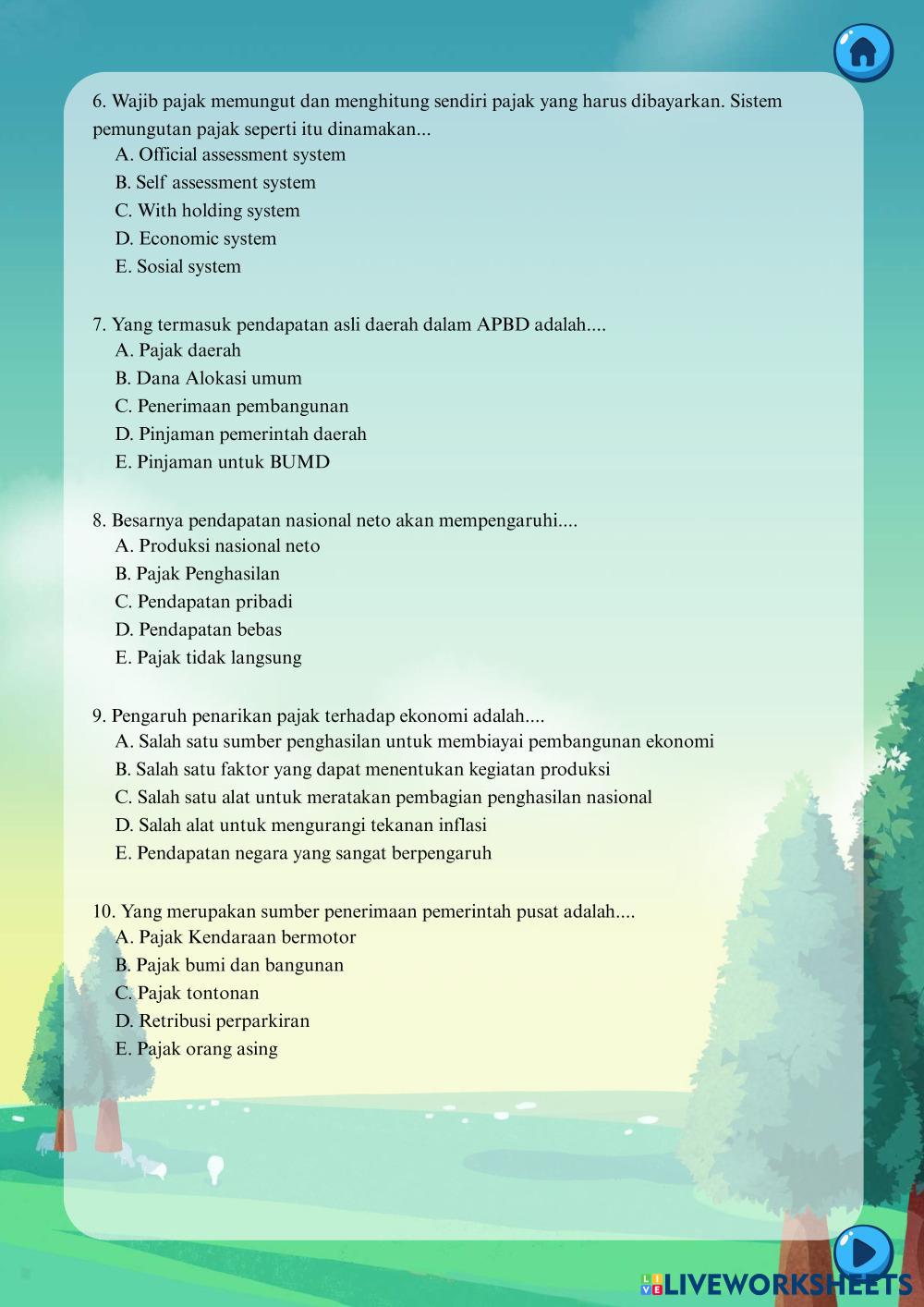 6. Wajib pajak memungut dan menghitung sendiri pajak yang harus dibayarkan. Sistem pemungutan pajak seperti itu dinamakan...
A. Official assessment system
B. Self assessment system
C. With holding system
D. Economic system
E. Sosial system

7. Yang termasuk pendapatan asli daerah dalam APBD adalah....
A. Pajak daerah
B. Dana Alokasi umum
C. Penerimaan pembangunan
D. Pinjaman pemerintah daerah
E. Pinjaman untuk BUMD

8. Besarnya pendapatan nasional neto akan mempengaruhi....
A. Produksi nasional neto
B. Pajak Penghasilan
C. Pendapatan pribadi
D. Pendapatan bebas
E. Pajak tidak langsung

9. Pengaruh penarikan pajak terhadap ekonomi adalah....
A. Salah satu sumber penghasilan untuk membiayai pembangunan ekonomi
B. Salah satu faktor yang dapat menentukan kegiatan produksi
C. Salah satu alat untuk meratakan pembagian penghasilan nasional
D. Salah alat untuk mengurangi tekanan inflasi
E. Pendapatan negara yang sangat berpengaruh

10. Yang merupakan sumber penerimaan pemerintah pusat adalah....
A. Pajak Kendaraan bermotor
B. Pajak bumi dan bangunan
C. Pajak tontonan
D. Retribusi perparkiran
E. Pajak orang asing

LIVEWORKSHEETS